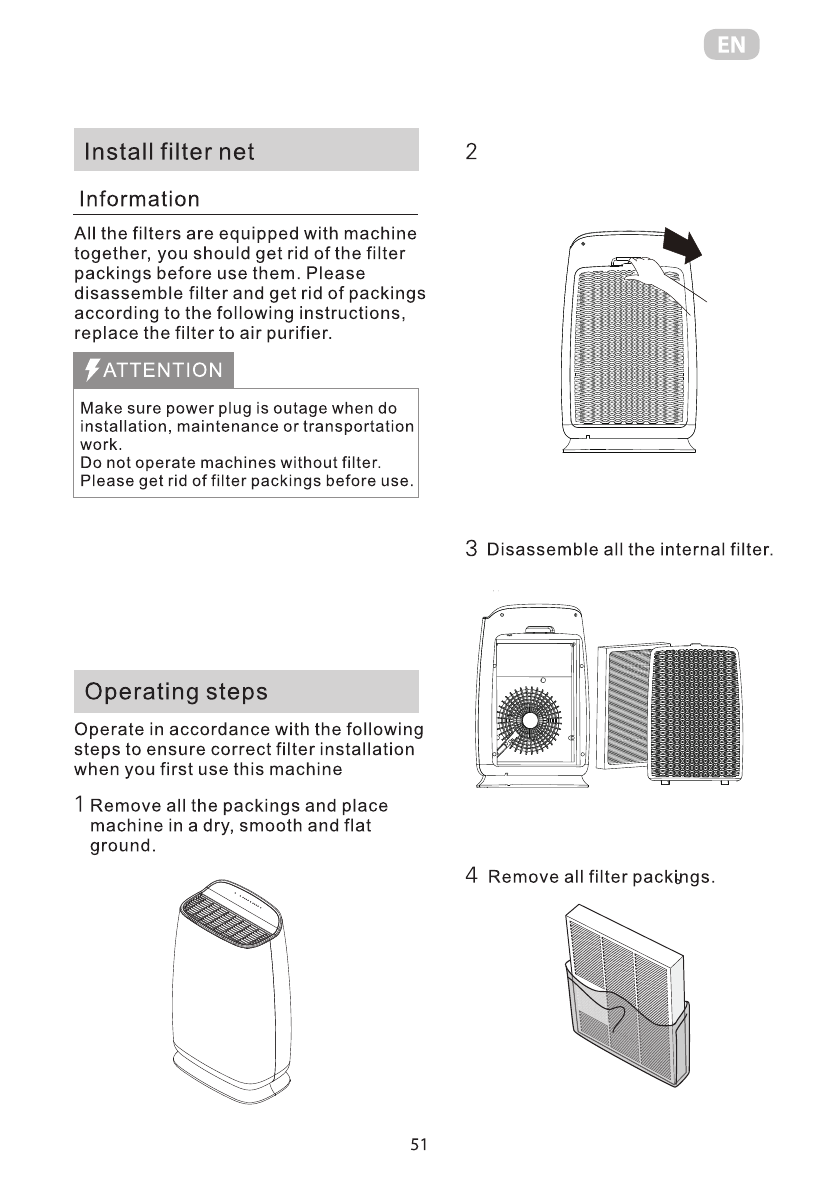 EN

Install filter net

Information

All the filters are equipped with machine together, you should get rid of the filter packings before use them. Please disassemble filter and get rid of packings according to the following instructions, replace the filter to air purifier.

ATTENTION

Make sure power plug is outage when do installation, maintenance or transportation work.
Do not operate machines without filter.
Please get rid of filter packings before use.

Operating steps

Operate in accordance with the following steps to ensure correct filter installation when you first use this machine

1 Remove all the packings and place machine in a dry, smooth and flat ground.

2

3 Disassemble all the internal filter.

4 Remove all filter packings.

51